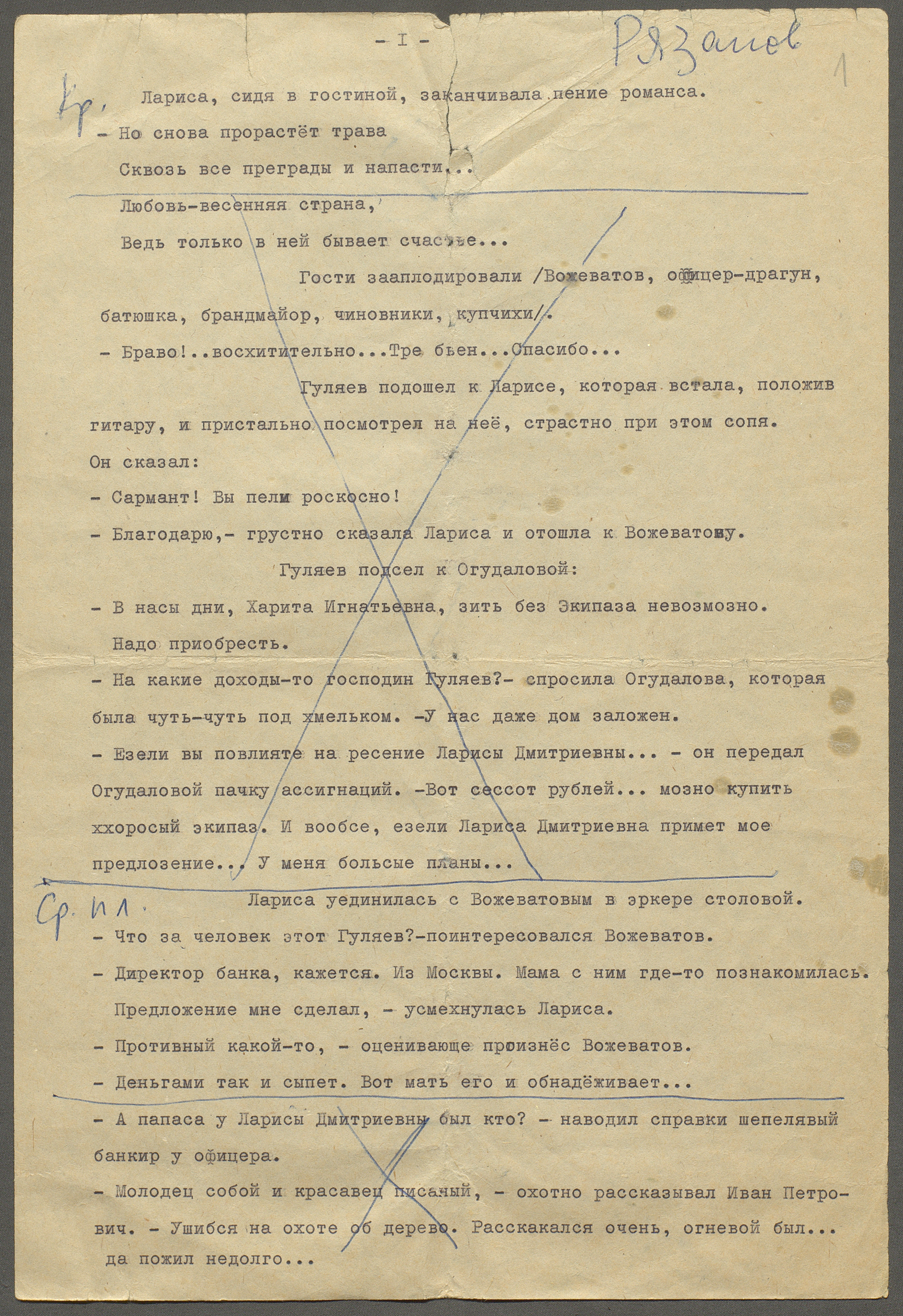 - I -

Рязанов

1

Кр. Лариса, сидя в гостиной, заканчивала пение романса.

- Но снова прорастёт трава

Сквозь все преграды и напасти...

Любовь-весенняя страна,

Ведь только в ней бывает счастье...

Гости зааплодировали /Вожеватов, офицер-драгун, батюшка, брандмайор, чиновники, купчихи/.

- Браво!..восхитительно...Тре бьен...Спасибо...

Гуляев подошел к Ларисе, которая встала, положив гитару, и пристально посмотрел на неё, страстно при этом сопя. Он сказал:

- Сармант! Вы пели роскосно!

- Благодарю,- грустно сказала Лариса и отошла к Вожеватову.

Гуляев подсел к Огудаловой:

- В насы дни, Харита Игнатьевна, зить без Экипаза невозмозно. Надо приобресть.

- На какие доходы-то господин Гуляев?- спросила Огудалова, которая была чуть-чуть под хмельком. -У нас даже дом заложен.

- Езели вы повлияте на ресение Ларисы Дмитриевны... - он передал Огудаловой пачку ассигнаций. -Вот сессот рублей... мозно купить ххоросый экипаз. И вообсе, езели Лариса Дмитриевна примет мое предлозение... У меня больсые планы...

Ср. пл. Лариса уединилась с Вожеватовым в эркере столовой.

- Что за человек этот Гуляев?-поинтересовался Вожеватов.

- Директор банка, кажется. Из Москвы. Мама с ним где-то познакомилась. Предложение мне сделал, - усмехнулась Лариса.

- Противный какой-то, - оценивающе произнёс Вожеватов.

- Деньгами так и сыпет. Вот мать его и обнадёживает...

- А папаса у Ларисы Дмитриевны был кто? - наводил справки шепелявый банкир у офицера.

- Молодец собой и красавец писаный, - охотно рассказывал Иван Петрович. - Ушибся на охоте об дерево. Расскакался очень, огневой был... да пожил недолго...